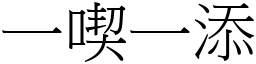 一喫一添